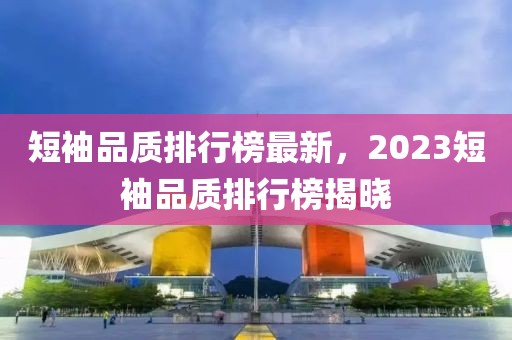 短袖品质排行榜最新，2023短袖品质排行榜揭晓